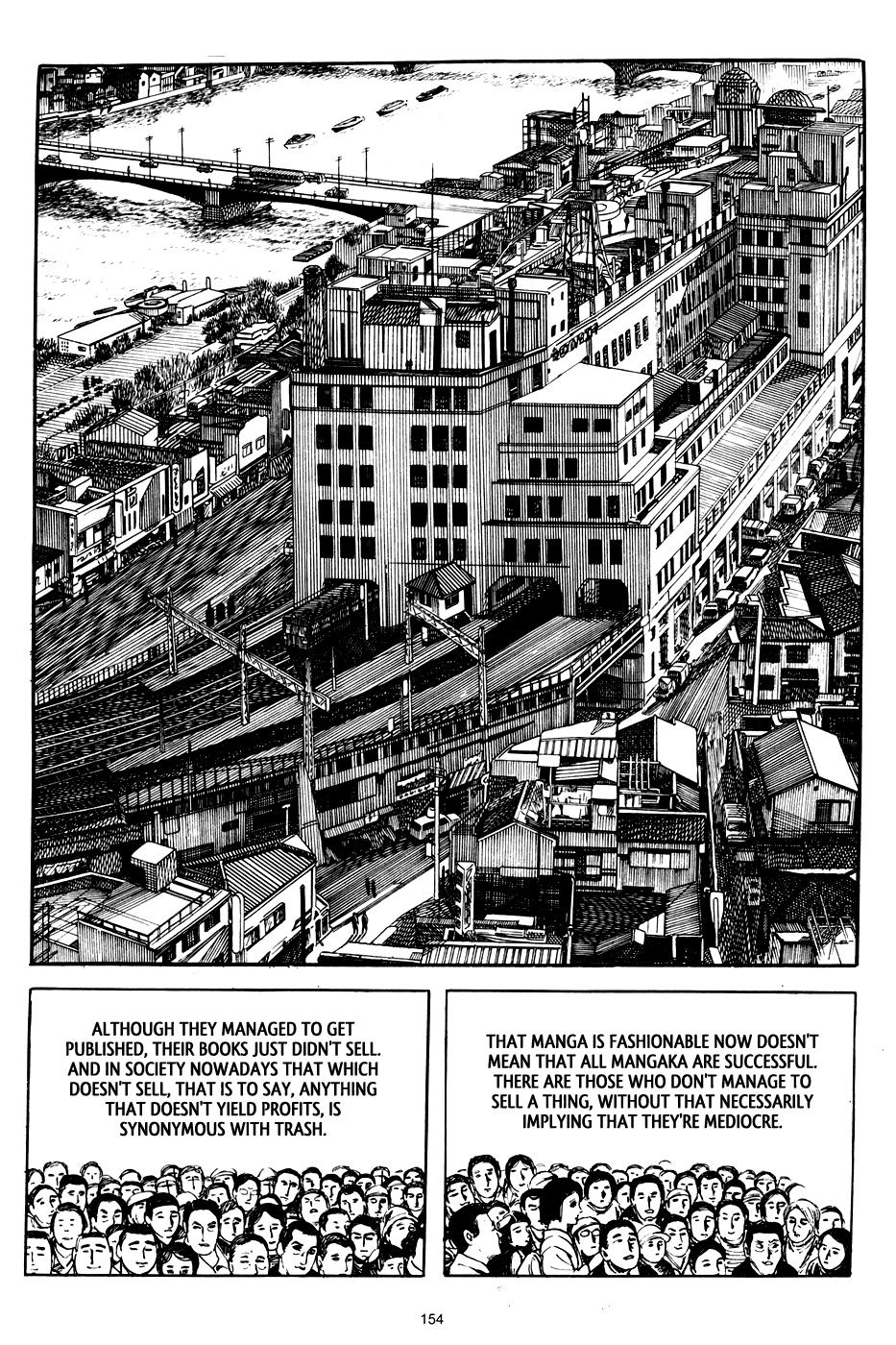 ALTHOUGH THEY MANAGED TO GET PUBLISHED, THEIR BOOKS JUST DIDN'T SELL. AND IN SOCIETY NOWADAYS THAT WHICH DOESN'T SELL, THAT IS TO SAY, ANYTHING THAT DOESN'T YIELD PROFITS, IS SYNONYMOUS WITH TRASH.

THAT MANGA IS FASHIONABLE NOW DOESN'T MEAN THAT ALL MANGAKA ARE SUCCESSFUL. THERE ARE THOSE WHO DON'T MANAGE TO SELL A THING, WITHOUT THAT NECESSARILY IMPLYING THAT THEY'RE MEDIOCRE.

154